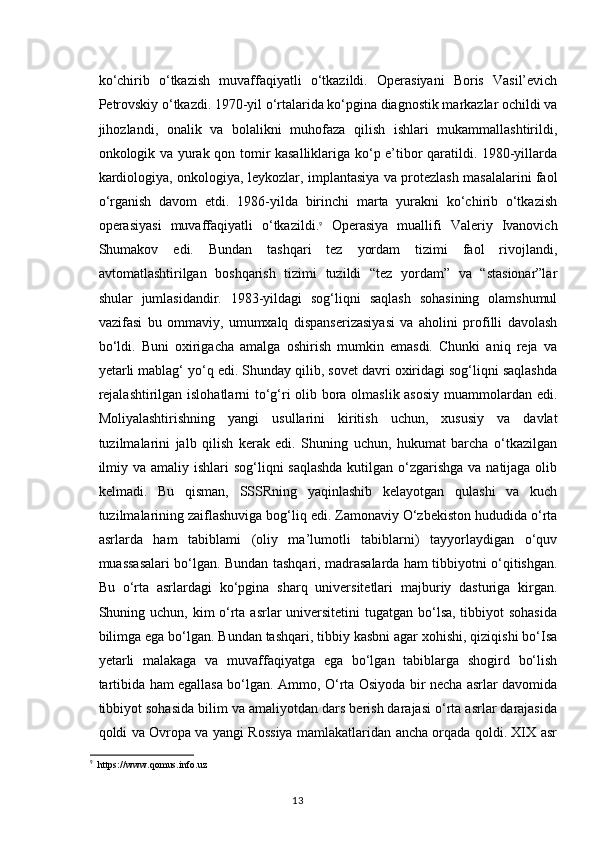 ko‘chirib o‘tkazish muvaffaqiyatli o‘tkazildi. Operasiyani Boris Vasil’evich Petrovskiy o‘tkazdi. 1970-yil o‘rtalarida ko‘pgina diagnostik markazlar ochildi va jihozlandi, onalik va bolalikni muhofaza qilish ishlari mukammallashtirildi, onkologik va yurak qon tomir kasalliklariga ko‘p e’tibor qaratildi. 1980-yillarda kardiologiya, onkologiya, leykozlar, implantasiya va protezlash masalalarini faol o‘rganish davom etdi. 1986-yilda birinchi marta yurakni ko‘chirib o‘tkazish operasiyasi muvaffaqiyatli o‘tkazildi.$^9$ Operasiya muallifi Valeriy Ivanovich Shumakov edi. Bundan tashqari tez yordam tizimi faol rivojlandi, avtomatlashtirilgan boshqarish tizimi tuzildi “tez yordam” va “stasionar”lar shular jumlasidandir. 1983-yildagi sog‘liqni saqlash sohasining olamshumul vazifasi bu ommaviy, umumxalq dispanserizasiyasi va aholini profilli davolash bo‘ldi. Buni oxirigacha amalga oshirish mumkin emasdi. Chunki aniq reja va yetarli mablag‘ yo‘q edi. Shunday qilib, sovet davri oxiridagi sog‘liqni saqlashda rejalashtirilgan islohatlarni to‘g‘ri olib bora olmaslik asosiy muammolardan edi. Moliyalashtirishning yangi usullarini kiritish uchun, xususiy va davlat tuzilmalarini jalb qilish kerak edi. Shuning uchun, hukumat barcha o‘tkazilgan ilmiy va amaliy ishlari sog‘liqni saqlashda kutilgan o‘zgarishga va natijaga olib kelmadi. Bu qisman, SSSRning yaqinlashib kelayotgan qulashi va kuch tuzilmalarining zaiflashuviga bog‘liq edi. Zamonaviy O‘zbekiston hududida o‘rta asrlarda ham tabiblami (oliy ma’lumotli tabiblarni) tayyorlaydigan o‘quv muassasalari bo‘lgan. Bundan tashqari, madrasalarda ham tibbiyotni o‘qitishgan. Bu o‘rta asrlardagi ko‘pgina sharq universitetlari majburiy dasturiga kirgan. Shuning uchun, kim o‘rta asrlar universitetini tugatgan bo‘lsa, tibbiyot sohasida bilimga ega bo‘lgan. Bundan tashqari, tibbiy kasbni agar xohishi, qiziqishi bo‘Isa yetarli malakaga va muvaffaqiyatga ega bo‘lgan tabiblarga shogird bo‘lish tartibida ham egallasa bo‘lgan. Ammo, O‘rta Osiyoda bir necha asrlar davomida tibbiyot sohasida bilim va amaliyotdan dars berish darajasi o‘rta asrlar darajasida qoldi va Ovropa va yangi Rossiya mamlakatlaridan ancha orqada qoldi. XIX asr

$^9$ https://www.qomus.info.uz

13